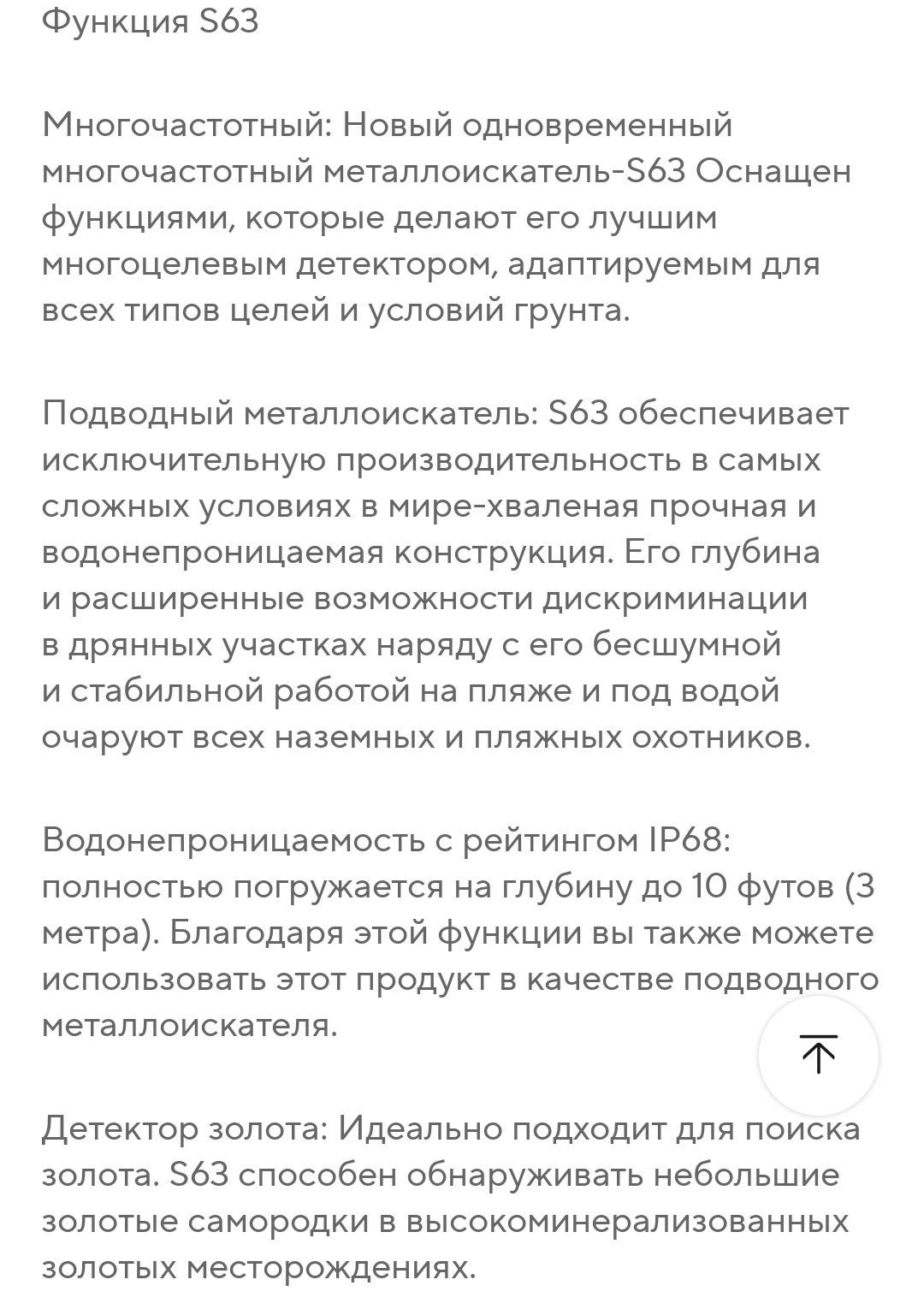 Функция S63

Многочастотный: Новый одновременный многочастотный металлоискатель-S63 Оснащен функциями, которые делают его лучшим многоцелевым детектором, адаптируемым для всех типов целей и условий грунта.

Подводный металлоискатель: S63 обеспечивает исключительную производительность в самых сложных условиях в мире-хваленая прочная и водонепроницаемая конструкция. Его глубина и расширенные возможности дискриминации в дрянных участках наряду с его бесшумной и стабильной работой на пляже и под водой очаруют всех наземных и пляжных охотников.

Водонепроницаемость с рейтингом IP68: полностью погружается на глубину до 10 футов (3 метра). Благодаря этой функции вы также можете использовать этот продукт в качестве подводного металлоискателя.

Детектор золота: Идеально подходит для поиска золота. S63 способен обнаруживать небольшие золотые самородки в высокоминерализованных золотых месторождениях.